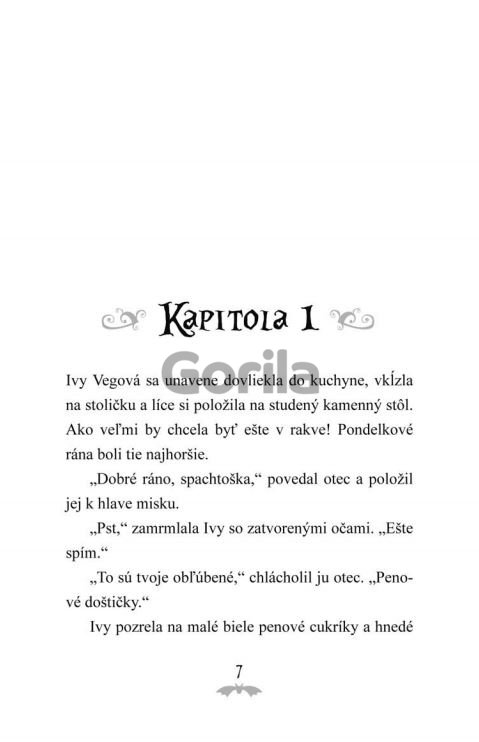 Kapitola 1

Gorila

Ivy Vegová sa unavene dovliekla do kuchyne, vkĺzla na stoličku a líce si položila na studený kamenný stôl. Ako veľmi by chcela byť ešte v rakve! Pondelkové rána boli tie najhoršie.

„Dobré ráno, spachtoška," povedal otec a položil jej k hlave misku.

„Pst," zamrmlala Ivy so zatvorenými očami. „Ešte spím."

„To sú tvoje obľúbené," chlácholil ju otec. „Penové doštičky."

Ivy pozrela na malé biele penové cukríky a hnedé

7